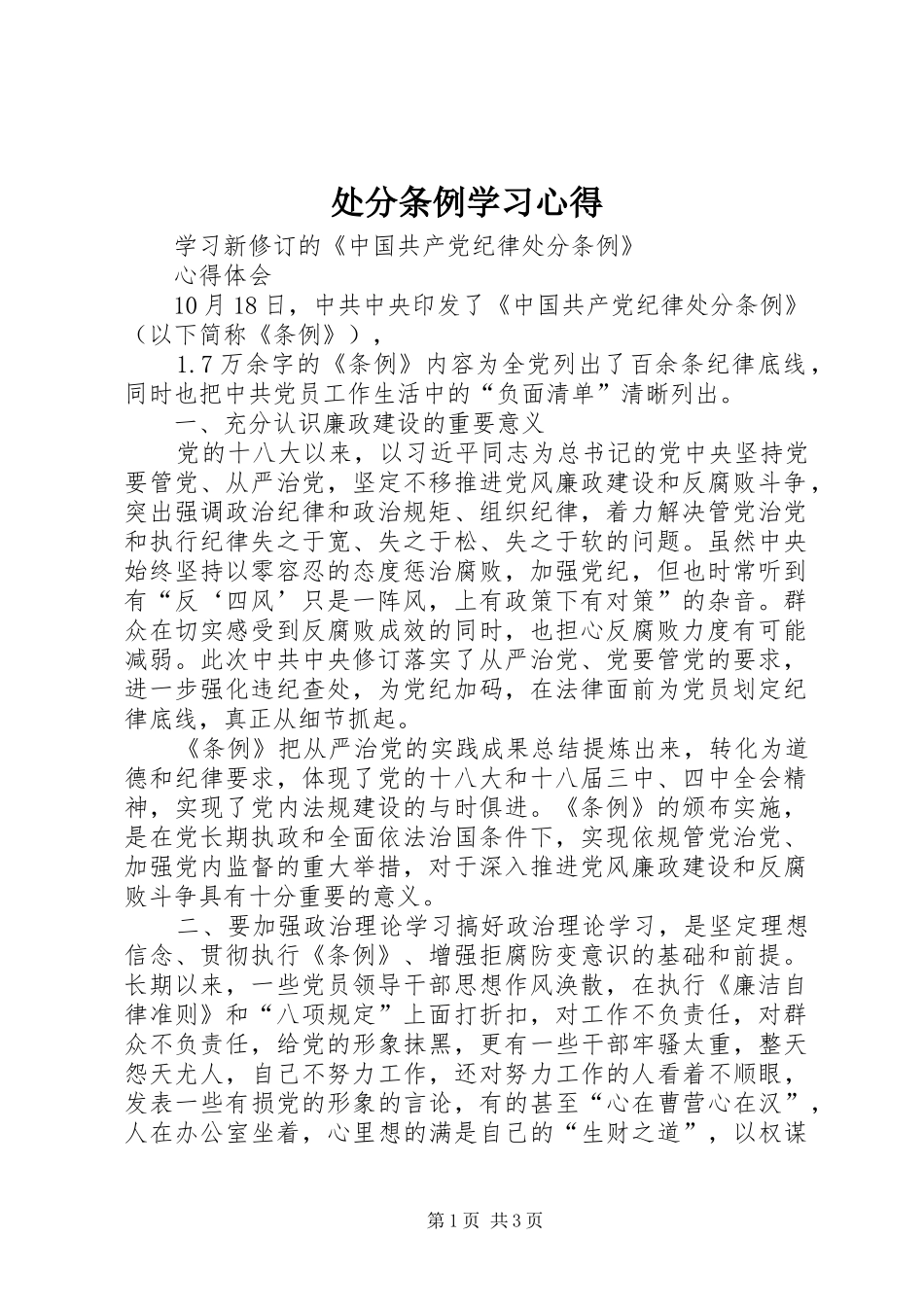 处分条例学习心得

学习新修订的《中国共产党纪律处分条例》

心得体会

10月18日，中共中央印发了《中国共产党纪律处分条例》（以下简称《条例》），

1.7万余字的《条例》内容为全党列出了百余条纪律底线，同时也把中共党员工作生活中的“负面清单”清晰列出。

一、充分认识廉政建设的重要意义

党的十八大以来，以习近平同志为总书记的党中央坚持党要管党、从严治党，坚定不移推进党风廉政建设和反腐败斗争，突出强调政治纪律和政治规矩、组织纪律，着力解决管党治党和执行纪律失之于宽、失之于松、失之于软的问题。虽然中央始终坚持以零容忍的态度惩治腐败，加强党纪，但也时常听到有“反‘四风’只是一阵风，上有政策下有对策”的杂音。群众在切实感受到反腐败成效的同时，也担心反腐败力度有可能减弱。此次中共中央修订落实了从严治党、党要管党的要求，进一步强化违纪查处，为党纪加码，在法律面前为党员划定纪律底线，真正从细节抓起。

《条例》把从严治党的实践成果总结提炼出来，转化为道德和纪律要求，体现了党的十八大和十八届三中、四中全会精神，实现了党内法规建设的与时俱进。《条例》的颁布实施，是在党长期执政和全面依法治国条件下，实现依规管党治党、加强党内监督的重大举措，对于深入推进党风廉政建设和反腐败斗争具有十分重要的意义。

二、要加强政治理论学习搞好政治理论学习，是坚定理想信念、贯彻执行《条例》、增强拒腐防变意识的基础和前提。长期以来，一些党员领导干部思想作风涣散，在执行《廉洁自律准则》和“八项规定”上面打折扣，对工作不负责任，对群众不负责任，给党的形象抹黑，更有一些干部牢骚太重，整天怨天尤人，自己不努力工作，还对努力工作的人看着不顺眼，发表一些有损党的形象的言论，有的甚至“心在曹营心在汉”，人在办公室坐着，心里想的满是自己的“生财之道”，以权谋

第1页 共3页